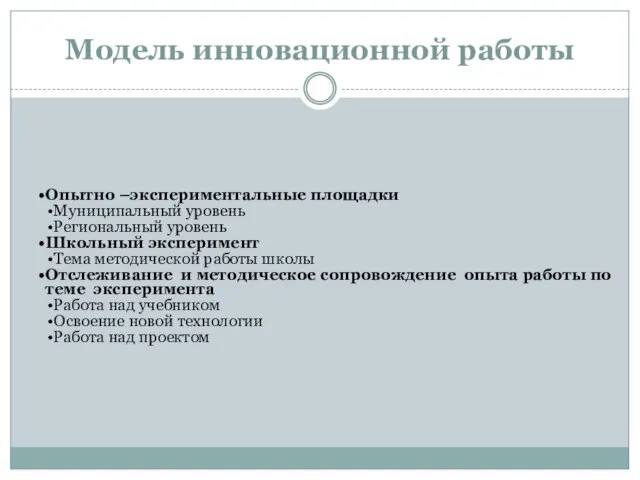 Модель инновационной работы

•Опытно –экспериментальные площадки
•Муниципальный уровень
•Региональный уровень
•Школьный эксперимент
•Тема методической работы школы
•Отслеживание и методическое сопровождение опыта работы по теме эксперимента
•Работа над учебником
•Освоение новой технологии
•Работа над проектом